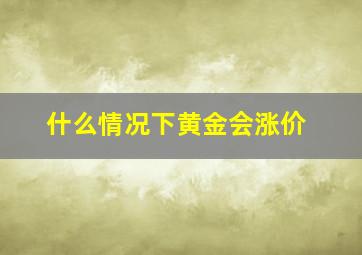 什么情况下黄金会涨价